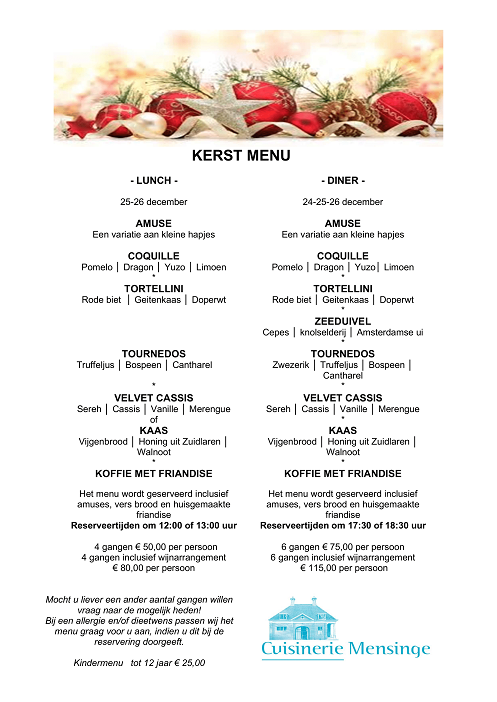 KERST MENU

- LUNCH -

25-26 december

AMUSE
Een variatie aan kleine hapjes

COQUILLE
Pomelo | Dragon | Yuzo | Limoen
*
TORTELLINI
Rode biet | Geitenkaas | Doperwt

TOURNEDOS
Truffeljus | Bospeen | Cantharel

*
VELVET CASSIS
Sereh | Cassis | Vanille | Merengue
of
KAAS
Vijgenbrood | Honing uit Zuidlaren | Walnoot
*
KOFFIE MET FRIANDISE

Het menu wordt geserveerd inclusief amuses, vers brood en huisgemaakte friandise
Reserveertijden om 12:00 of 13:00 uur

4 gangen € 50,00 per persoon
4 gangen inclusief wijnarrangement
€ 80,00 per persoon

- DINER -

24-25-26 december

AMUSE
Een variatie aan kleine hapjes

COQUILLE
Pomelo | Dragon | Yuzo | Limoen
*
TORTELLINI
Rode biet | Geitenkaas | Doperwt
*
ZEEDUIVEL
Cepes | knolselderij | Amsterdamse ui
*
TOURNEDOS
Zwezerik | Truffeljus | Bospeen | Cantharel
*
VELVET CASSIS
Sereh | Cassis | Vanille | Merengue
*
KAAS
Vijgenbrood | Honing uit Zuidlaren | Walnoot
*
KOFFIE MET FRIANDISE

Het menu wordt geserveerd inclusief amuses, vers brood en huisgemaakte friandise
Reserveertijden om 17:30 of 18:30 uur

6 gangen € 75,00 per persoon
6 gangen inclusief wijnarrangement
€ 115,00 per persoon

Mocht u liever een ander aantal gangen willen vraag naar de mogelijk heden!
Bij een allergie en/of dieetwens passen wij het menu graag voor u aan, indien u dit bij de reservering doorgeeft.

Kindermenu tot 12 jaar € 25,00

Cuisinerie Mensinge